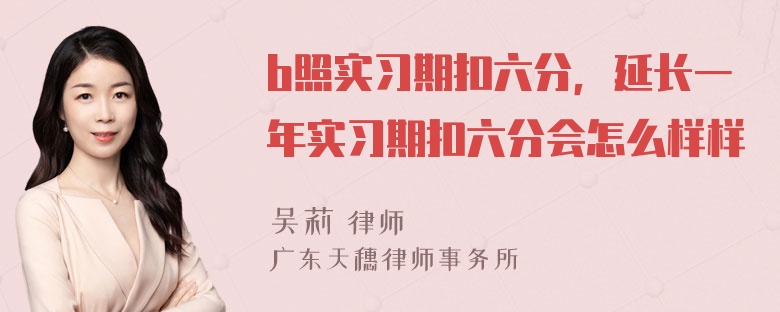 b照实习期扣六分，延长一年实习期扣六分会怎么样样

吴莉 律师
广东天穗律师事务所